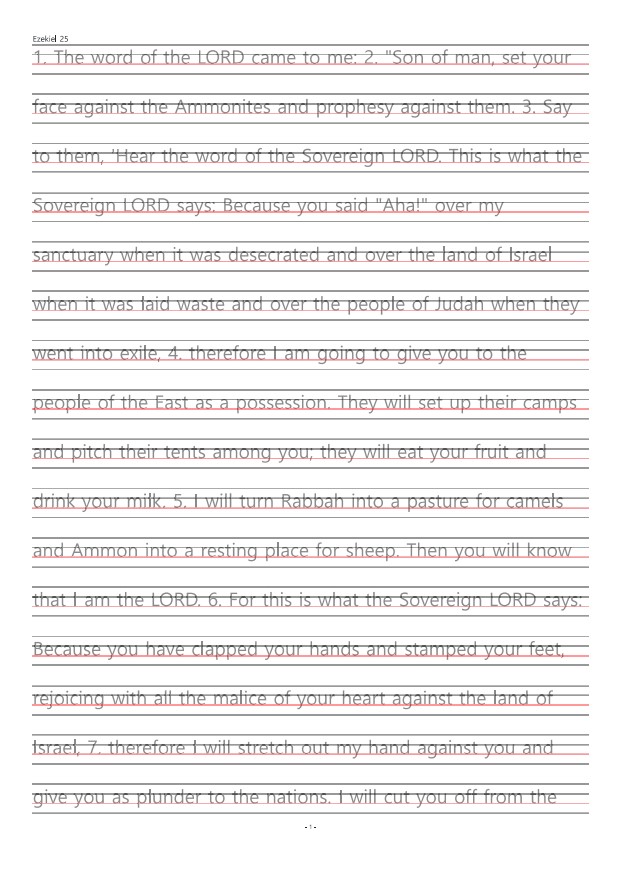 Ezekiel 25

1. The word of the LORD came to me: 2. "Son of man, set your face against the Ammonites and prophesy against them. 3. Say to them, 'Hear the word of the Sovereign LORD. This is what the Sovereign LORD says: Because you said "Aha!" over my sanctuary when it was desecrated and over the land of Israel when it was laid waste and over the people of Judah when they went into exile, 4. therefore I am going to give you to the people of the East as a possession. They will set up their camps and pitch their tents among you; they will eat your fruit and drink your milk. 5. I will turn Rabbah into a pasture for camels and Ammon into a resting place for sheep. Then you will know that I am the LORD. 6. For this is what the Sovereign LORD says: Because you have clapped your hands and stamped your feet, rejoicing with all the malice of your heart against the land of Israel, 7. therefore I will stretch out my hand against you and give you as plunder to the nations. I will cut you off from the

- 1 -